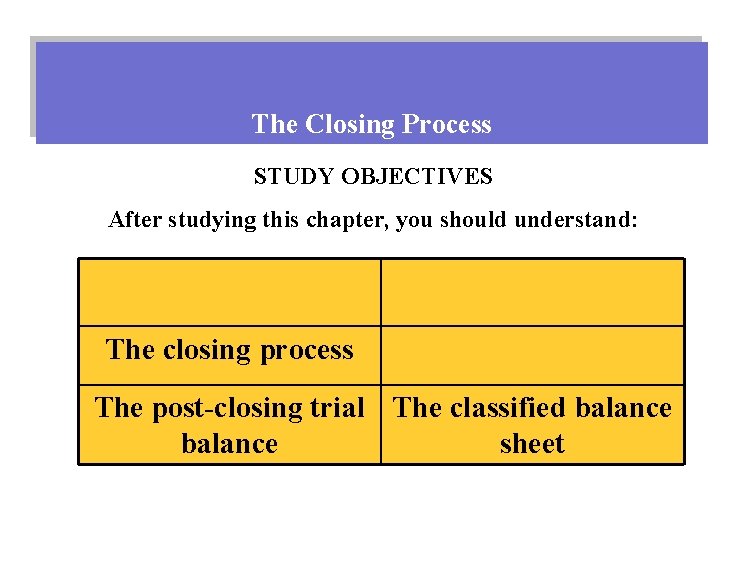 The Closing Process

STUDY OBJECTIVES

After studying this chapter, you should understand:

| | |
|---|---|
| The closing process | |
| The post-closing trial balance | The classified balance sheet |